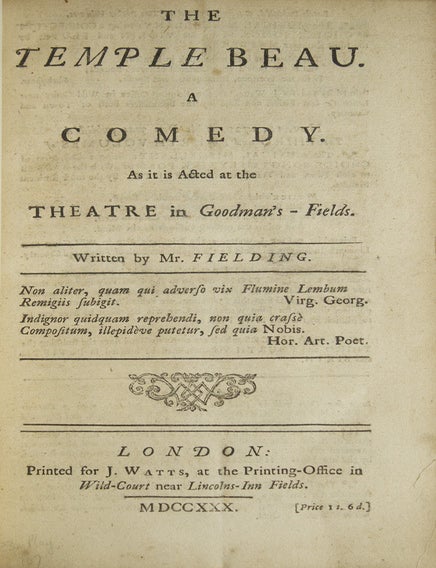 THE

TEMPLE BEAU.

A

COMEDY.

As it is Acted at the

THEATRE in Goodman's - Fields.

Written by Mr. FIELDING.

Non aliter, quam qui adverso vix Flumine Lembum Remigiis subigit. Virg. Georg.

Indignor quidquam reprehendi, non quia crassè Compositum, illepidève putetur, sed quia Nobis. Hor. Art. Poet.

LONDON:

Printed for J. WATTS, at the Printing-Office in Wild-Court near Lincolns-Inn Fields.

MDCCXXX. [Price 1 s. 6 d.]